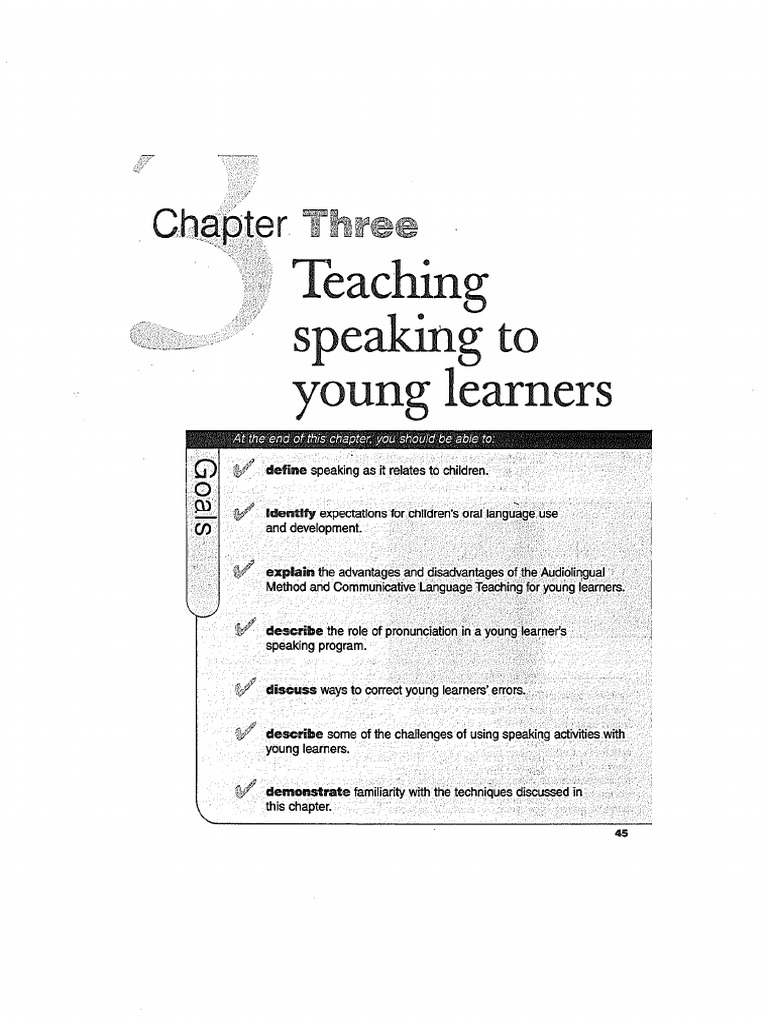 3

Chapter Three

Teaching speaking to young learners

At the end of this chapter, you should be able to:

Goals

define speaking as it relates to children.

identify expectations for children's oral language use and development.

explain the advantages and disadvantages of the Audiolingual Method and Communicative Language Teaching for young learners.

describe the role of pronunciation in a young learner's speaking program.

discuss ways to correct young learners' errors.

describe some of the challenges of using speaking activities with young learners.

demonstrate familiarity with the techniques discussed in this chapter.

45